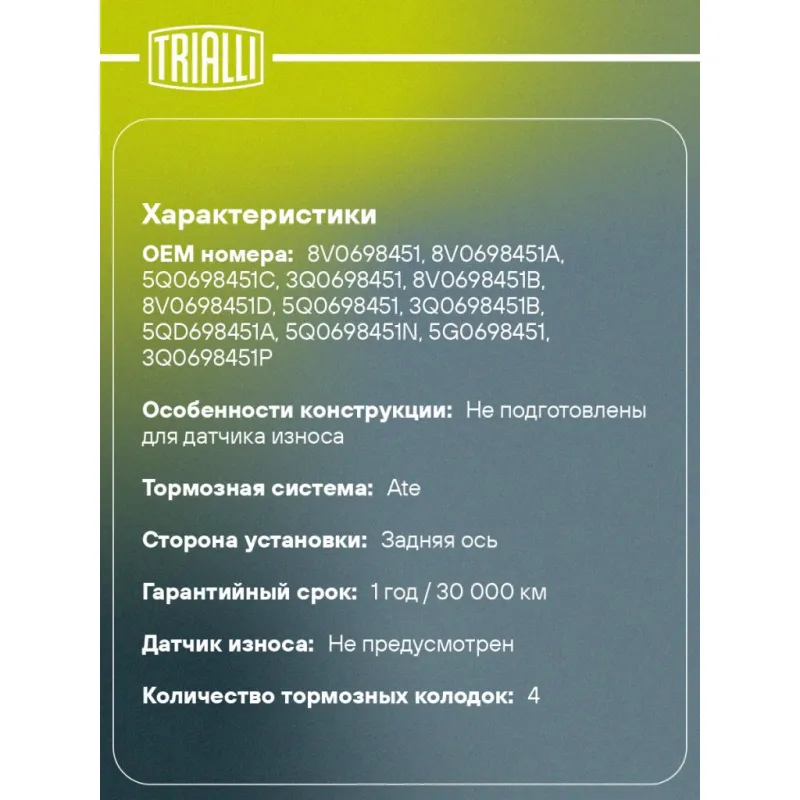 TRIALLI

Характеристики

OEM номера: 8V0698451, 8V0698451A, 5Q0698451C, 3Q0698451, 8V0698451B, 8V0698451D, 5Q0698451, 3Q0698451B, 5QD698451A, 5Q0698451N, 5G0698451, 3Q0698451P

Особенности конструкции: Не подготовлены для датчика износа

Тормозная система: Ate

Сторона установки: Задняя ось

Гарантийный срок: 1 год / 30 000 км

Датчик износа: Не предусмотрен

Количество тормозных колодок: 4